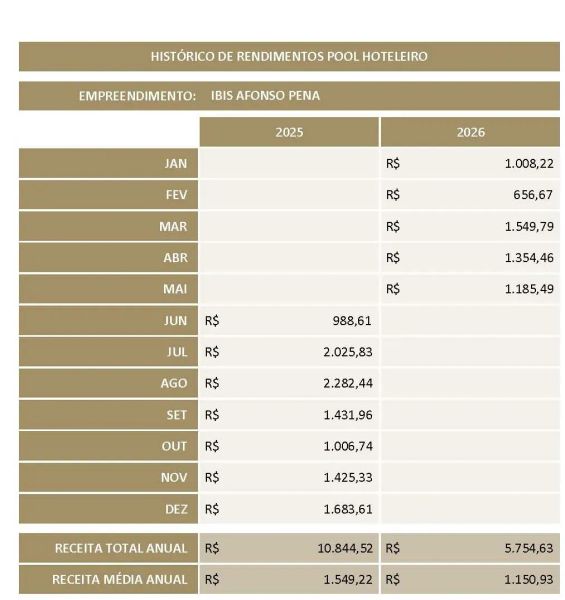 HISTÓRICO DE RENDIMENTOS POOL HOTELEIRO

EMPREENDIMENTO: IBIS AFONSO PENA

| | 2025 | 2026 |
|---|---|---|
| JAN | | R$ 1.008,22 |
| FEV | | R$ 656,67 |
| MAR | | R$ 1.549,79 |
| ABR | | R$ 1.354,46 |
| MAI | | R$ 1.185,49 |
| JUN | R$ 988,61 | |
| JUL | R$ 2.025,83 | |
| AGO | R$ 2.282,44 | |
| SET | R$ 1.431,96 | |
| OUT | R$ 1.006,74 | |
| NOV | R$ 1.425,33 | |
| DEZ | R$ 1.683,61 | |
| RECEITA TOTAL ANUAL | R$ 10.844,52 | R$ 5.754,63 |
| RECEITA MÉDIA ANUAL | R$ 1.549,22 | R$ 1.150,93 |